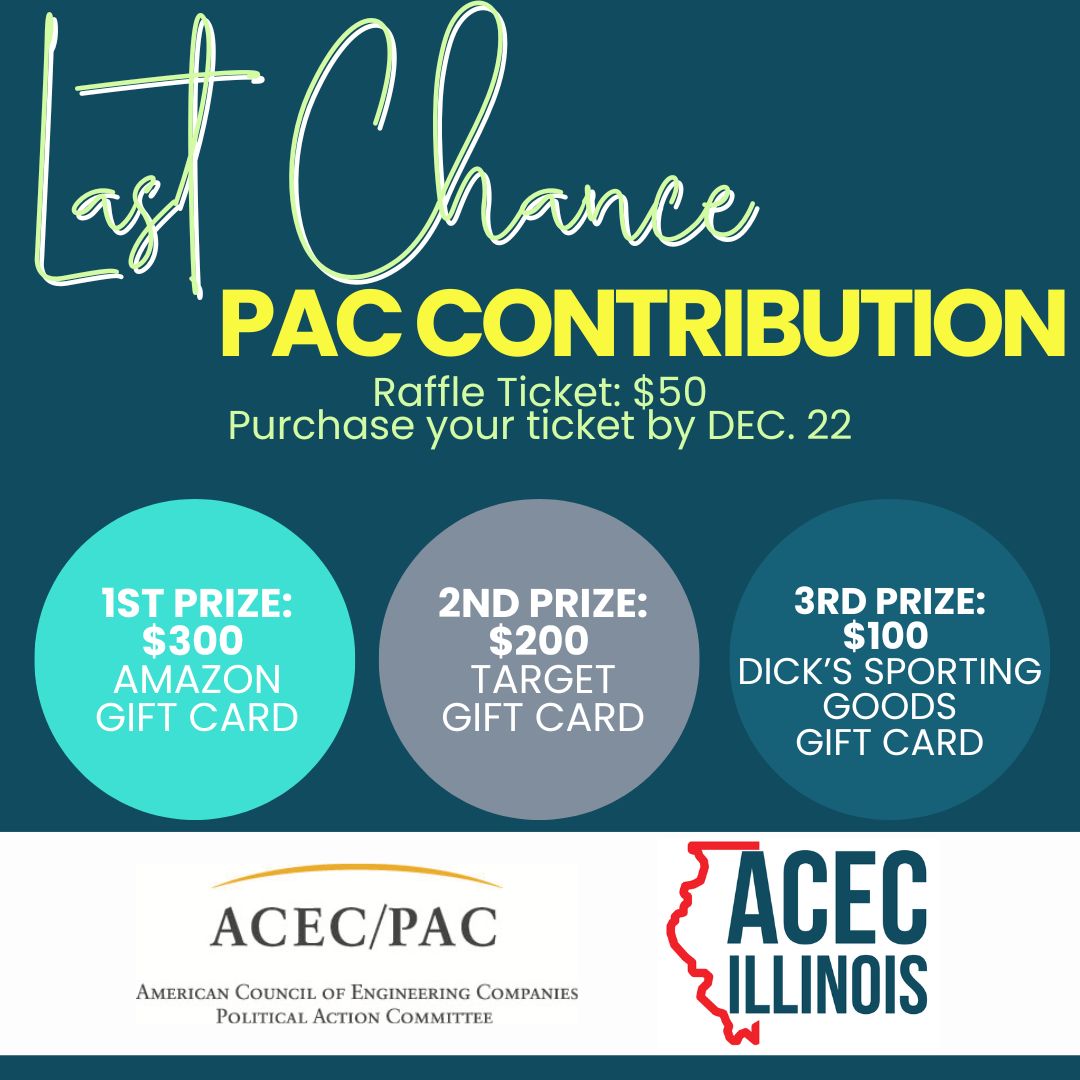 Last Chance

PAC CONTRIBUTION

Raffle Ticket: $50
Purchase your ticket by DEC. 22

1ST PRIZE:
$300
AMAZON
GIFT CARD

2ND PRIZE:
$200
TARGET
GIFT CARD

3RD PRIZE:
$100
DICK'S SPORTING
GOODS
GIFT CARD

ACEC/PAC
AMERICAN COUNCIL OF ENGINEERING COMPANIES
POLITICAL ACTION COMMITTEE

ACEC
ILLINOIS